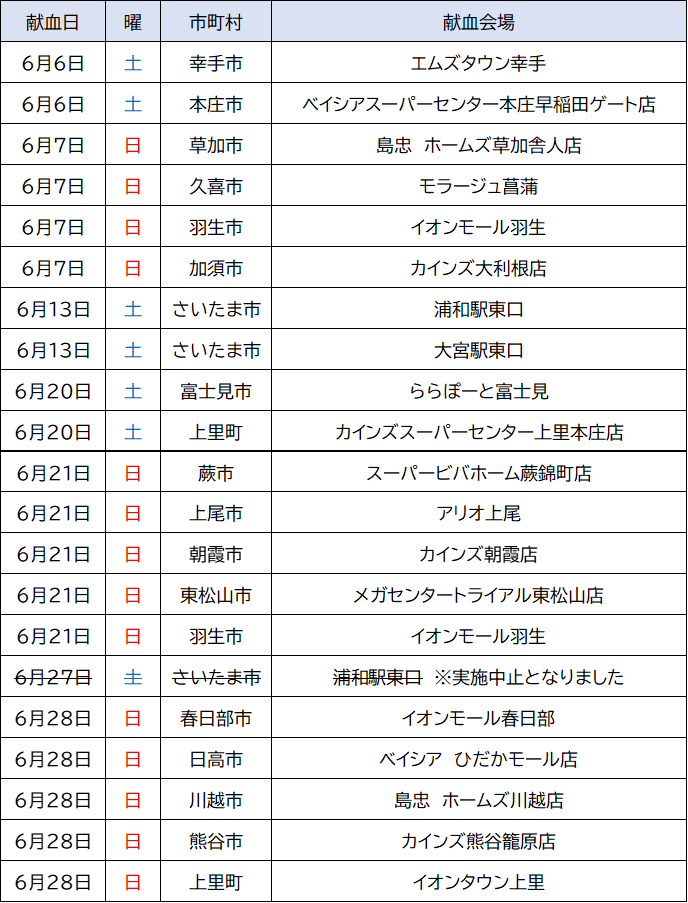 | 献血日 | 曜 | 市町村 | 献血会場 |
|---|---|---|---|
| 6月6日 | 土 | 幸手市 | エムズタウン幸手 |
| 6月6日 | 土 | 本庄市 | ベイシアスーパーセンター本庄早稲田ゲート店 |
| 6月7日 | 日 | 草加市 | 島忠 ホームズ草加舎人店 |
| 6月7日 | 日 | 久喜市 | モラージュ菖蒲 |
| 6月7日 | 日 | 羽生市 | イオンモール羽生 |
| 6月7日 | 日 | 加須市 | カインズ大利根店 |
| 6月13日 | 土 | さいたま市 | 浦和駅東口 |
| 6月13日 | 土 | さいたま市 | 大宮駅東口 |
| 6月20日 | 土 | 富士見市 | ららぽーと富士見 |
| 6月20日 | 土 | 上里町 | カインズスーパーセンター上里本庄店 |
| 6月21日 | 日 | 蕨市 | スーパービバホーム蕨錦町店 |
| 6月21日 | 日 | 上尾市 | アリオ上尾 |
| 6月21日 | 日 | 朝霞市 | カインズ朝霞店 |
| 6月21日 | 日 | 東松山市 | メガセンタートライアル東松山店 |
| 6月21日 | 日 | 羽生市 | イオンモール羽生 |
| 6月27日 | 土 | さいたま市 | 浦和駅東口 ※実施中止となりました |
| 6月28日 | 日 | 春日部市 | イオンモール春日部 |
| 6月28日 | 日 | 日高市 | ベイシア ひだかモール店 |
| 6月28日 | 日 | 川越市 | 島忠 ホームズ川越店 |
| 6月28日 | 日 | 熊谷市 | カインズ熊谷籠原店 |
| 6月28日 | 日 | 上里町 | イオンタウン上里 |